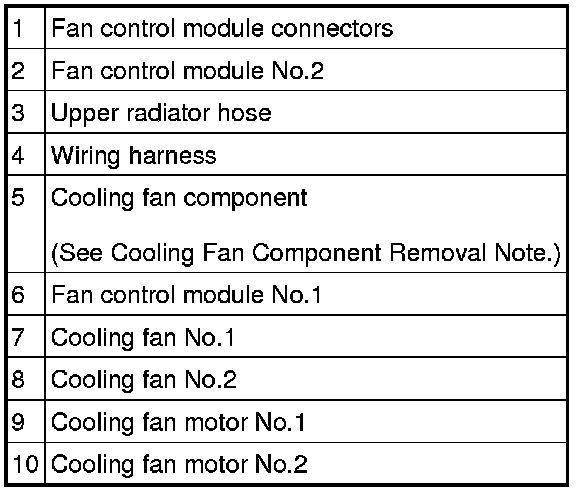 | 1 | Fan control module connectors |
|---|---|
| 2 | Fan control module No.2 |
| 3 | Upper radiator hose |
| 4 | Wiring harness |
| 5 | Cooling fan component (See Cooling Fan Component Removal Note.) |
| 6 | Fan control module No.1 |
| 7 | Cooling fan No.1 |
| 8 | Cooling fan No.2 |
| 9 | Cooling fan motor No.1 |
| 10 | Cooling fan motor No.2 |